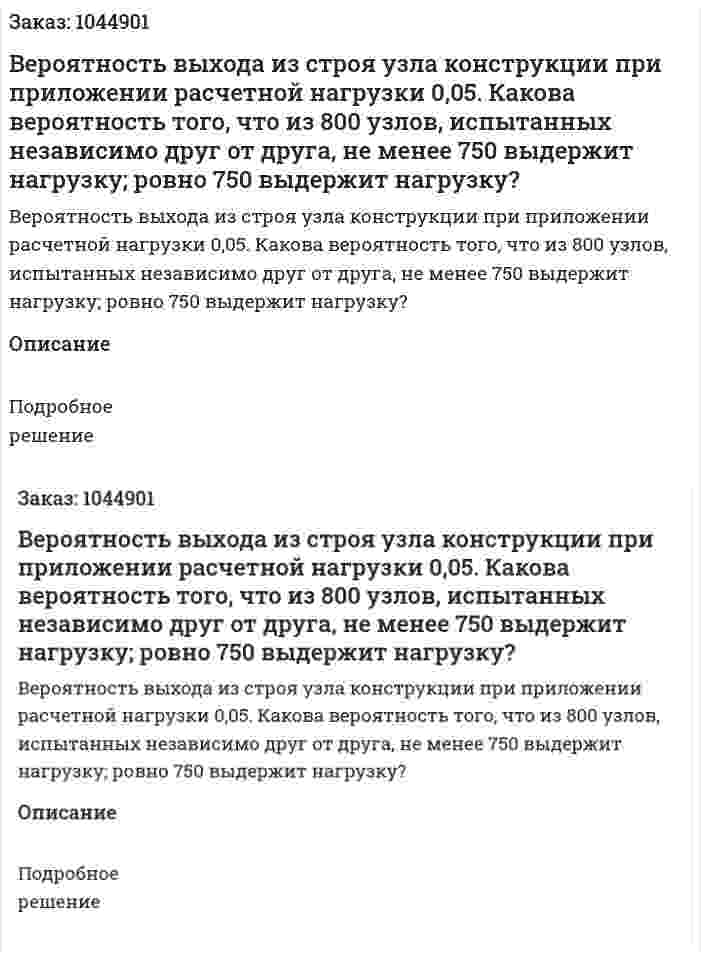 Заказ: 1044901

Вероятность выхода из строя узла конструкции при приложении расчетной нагрузки 0,05. Какова вероятность того, что из 800 узлов, испытанных независимо друг от друга, не менее 750 выдержит нагрузку; ровно 750 выдержит нагрузку?

Вероятность выхода из строя узла конструкции при приложении расчетной нагрузки 0,05. Какова вероятность того, что из 800 узлов, испытанных независимо друг от друга, не менее 750 выдержит нагрузку; ровно 750 выдержит нагрузку?

Описание

Подробное решение

Заказ: 1044901

Вероятность выхода из строя узла конструкции при приложении расчетной нагрузки 0,05. Какова вероятность того, что из 800 узлов, испытанных независимо друг от друга, не менее 750 выдержит нагрузку; ровно 750 выдержит нагрузку?

Вероятность выхода из строя узла конструкции при приложении расчетной нагрузки 0,05. Какова вероятность того, что из 800 узлов, испытанных независимо друг от друга, не менее 750 выдержит нагрузку; ровно 750 выдержит нагрузку?

Описание

Подробное решение